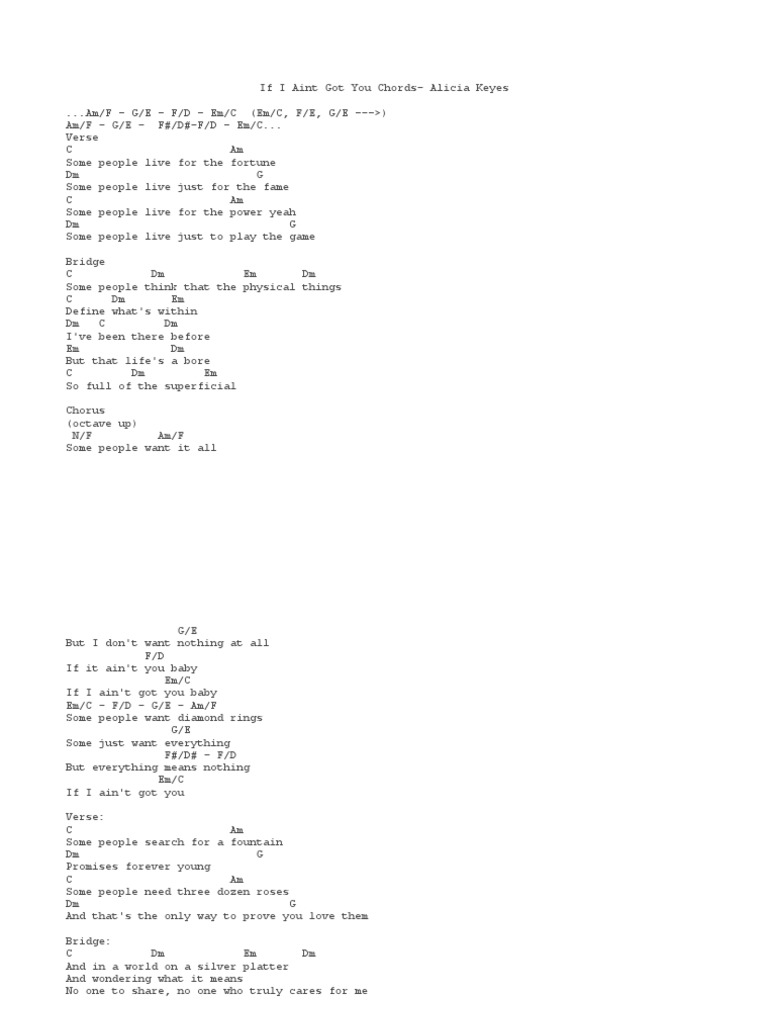 If I Aint Got You Chords- Alicia Keyes

...Am/F - G/E - F/D - Em/C (Em/C, F/E, G/E --->)
Am/F - G/E - F#/D#-F/D - Em/C...
Verse
C Am
Some people live for the fortune
Dm G
Some people live just for the fame
C Am
Some people live for the power yeah
Dm G
Some people live just to play the game

Bridge
C Dm Em Dm
Some people think that the physical things
C Dm Em
Define what's within
Dm C Dm
I've been there before
Em Dm
But that life's a bore
C Dm Em
So full of the superficial

Chorus
(octave up)
N/F Am/F
Some people want it all

G/E
But I don't want nothing at all
F/D
If it ain't you baby
Em/C
If I ain't got you baby
Em/C - F/D - G/E - Am/F
Some people want diamond rings
G/E
Some just want everything
F#/D# - F/D
But everything means nothing
Em/C
If I ain't got you

Verse:
C Am
Some people search for a fountain
Dm G
Promises forever young
C Am
Some people need three dozen roses
Dm G
And that's the only way to prove you love them

Bridge:
C Dm Em Dm
And in a world on a silver platter
And wondering what it means
No one to share, no one who truly cares for me